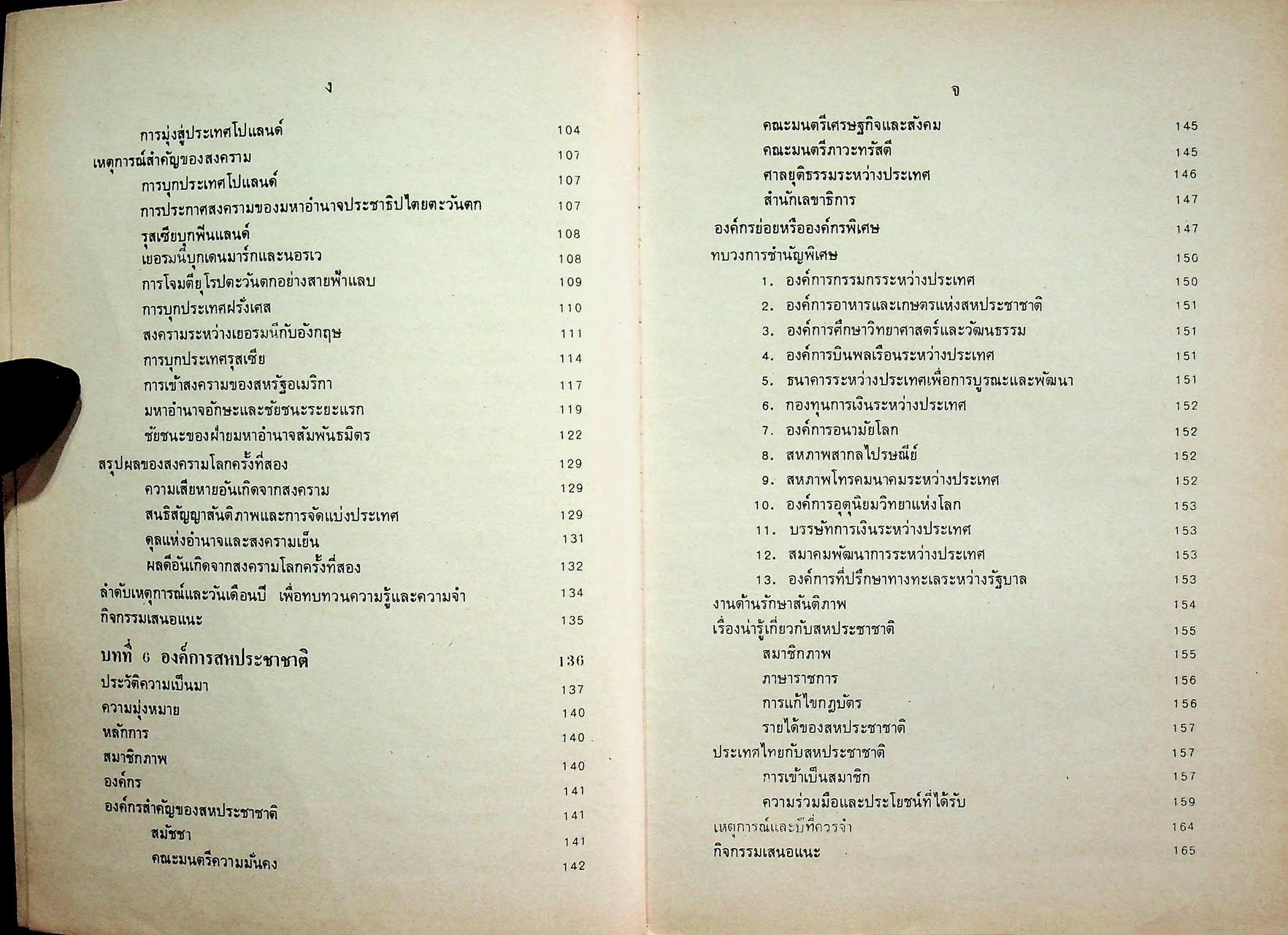 ง

การมุ่งสู่ประเทศโปแลนด์ 104
เหตุการณ์สำคัญของสงคราม 107
การบุกประเทศโปแลนด์ 107
การประกาศสงครามของมหาอำนาจประชาธิปไตยตะวันตก 107
รุสเซียบุกฟินแลนด์ 108
เยอรมนีบุกเดนมาร์กและนอรเว 108
การโจมตียุโรปตะวันตกอย่างสายฟ้าแลบ 109
การบุกประเทศฝรั่งเศส 110
สงครามระหว่างเยอรมนีกับอังกฤษ 111
การบุกประเทศรุสเซีย 114
การเข้าสงครามของสหรัฐอเมริกา 117
มหาอำนาจอักษะและชัยชนะระยะแรก 119
ชัยชนะของฝ่ายมหาอำนาจสัมพันธมิตร 122
สรุปผลของสงครามโลกครั้งที่สอง 129
ความเสียหายอันเกิดจากสงคราม 129
สนธิสัญญาสันติภาพและการจัดแบ่งประเทศ 129
ดุลแห่งอำนาจและสงครามเย็น 131
ผลดีอันเกิดจากสงครามโลกครั้งที่สอง 132
ลำดับเหตุการณ์และวันเดือนปี เพื่อทบทวนความรู้และความจำ 134
กิจกรรมเสนอแนะ 135

บทที่ 6 องค์การสหประชาชาติ 136
ประวัติความเป็นมา 137
ความมุ่งหมาย 140
หลักการ 140
สมาชิกภาพ 140
องค์กร 141
องค์กรสำคัญของสหประชาชาติ 141
สมัชชา 141
คณะมนตรีความมั่นคง 142

จ

คณะมนตรีเศรษฐกิจและสังคม 145
คณะมนตรีภาวะทรัสตี 145
ศาลยุติธรรมระหว่างประเทศ 146
สำนักเลขาธิการ 147
องค์กรย่อยหรือองค์กรพิเศษ 147
ทบวงการชำนัญพิเศษ 150
1. องค์การกรรมกรระหว่างประเทศ 150
2. องค์การอาหารและเกษตรแห่งสหประชาชาติ 151
3. องค์การศึกษาวิทยาศาสตร์และวัฒนธรรม 151
4. องค์การบินพลเรือนระหว่างประเทศ 151
5. ธนาคารระหว่างประเทศเพื่อการบูรณะและพัฒนา 151
6. กองทุนการเงินระหว่างประเทศ 152
7. องค์การอนามัยโลก 152
8. สหภาพสากลไปรษณีย์ 152
9. สหภาพโทรคมนาคมระหว่างประเทศ 152
10. องค์การอุตุนิยมวิทยาแห่งโลก 153
11. บรรษัทการเงินระหว่างประเทศ 153
12. สมาคมพัฒนาการระหว่างประเทศ 153
13. องค์การที่ปรึกษาทางทะเลระหว่างรัฐบาล 153
งานด้านรักษาสันติภาพ 154
เรื่องน่ารู้เกี่ยวกับสหประชาชาติ 155
สมาชิกภาพ 155
ภาษาราชการ 156
การแก้ไขกฎบัตร 156
รายได้ของสหประชาชาติ 157
ประเทศไทยกับสหประชาชาติ 157
การเข้าเป็นสมาชิก 157
ความร่วมมือและประโยชน์ที่ได้รับ 159
เหตุการณ์และปีที่ควรจำ 164
กิจกรรมเสนอแนะ 165